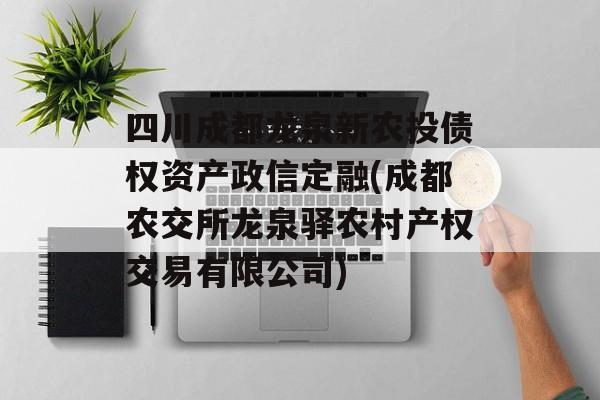 四川成都龙泉新农投债权资产政信定融(成都农交所龙泉驿农村产权交易有限公司)